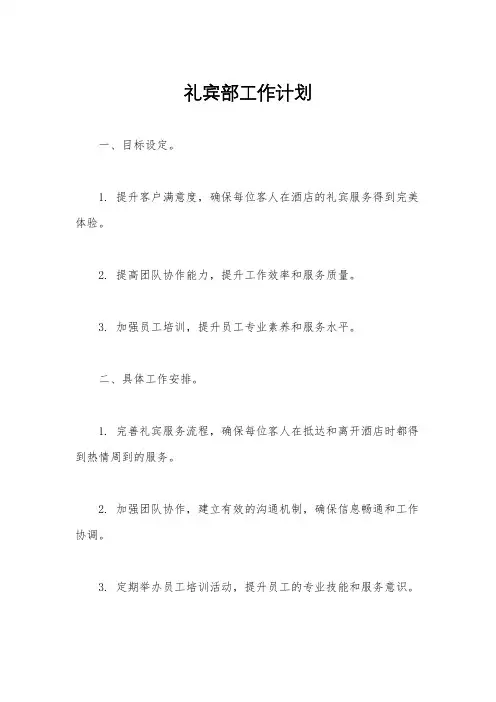 礼宾部工作计划

一、目标设定。

1. 提升客户满意度，确保每位客人在酒店的礼宾服务得到完美体验。

2. 提高团队协作能力，提升工作效率和服务质量。

3. 加强员工培训，提升员工专业素养和服务水平。

二、具体工作安排。

1. 完善礼宾服务流程，确保每位客人在抵达和离开酒店时都得到热情周到的服务。

2. 加强团队协作，建立有效的沟通机制，确保信息畅通和工作协调。

3. 定期举办员工培训活动，提升员工的专业技能和服务意识。